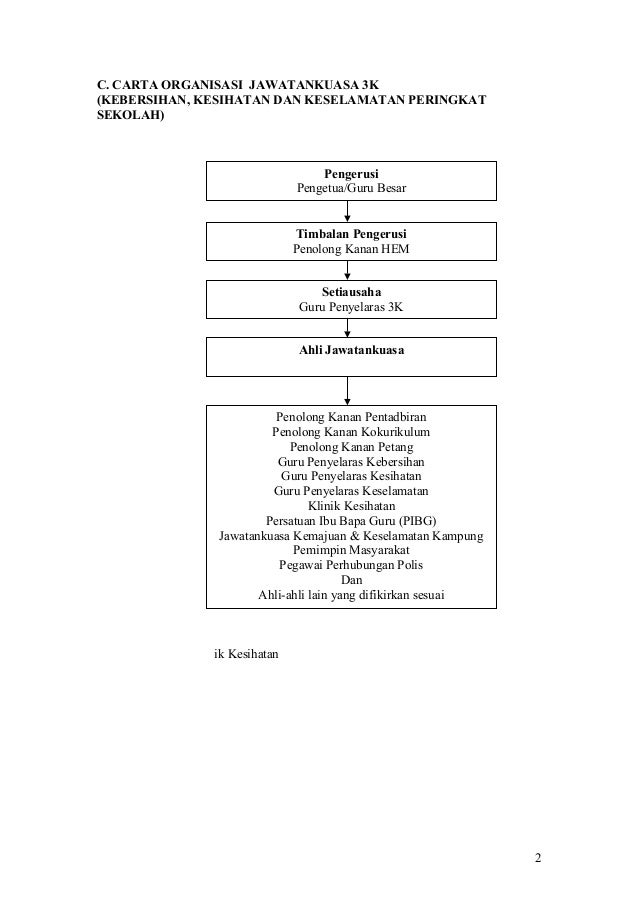 C. CARTA ORGANISASI JAWATANKUASA 3K (KEBERSIHAN, KESIHATAN DAN KESELAMATAN PERINGKAT SEKOLAH)

Pengerusi
Pengetua/Guru Besar

Timbalan Pengerusi
Penolong Kanan HEM

Setiausaha
Guru Penyelaras 3K

Ahli Jawatankuasa

Penolong Kanan Pentadbiran
Penolong Kanan Kokurikulum
Penolong Kanan Petang
Guru Penyelaras Kebersihan
Guru Penyelaras Kesihatan
Guru Penyelaras Keselamatan
Klinik Kesihatan
Persatuan Ibu Bapa Guru (PIBG)
Jawatankuasa Kemajuan & Keselamatan Kampung
Pemimpin Masyarakat
Pegawai Perhubungan Polis
Dan
Ahli-ahli lain yang difikirkan sesuai

ik Kesihatan

2